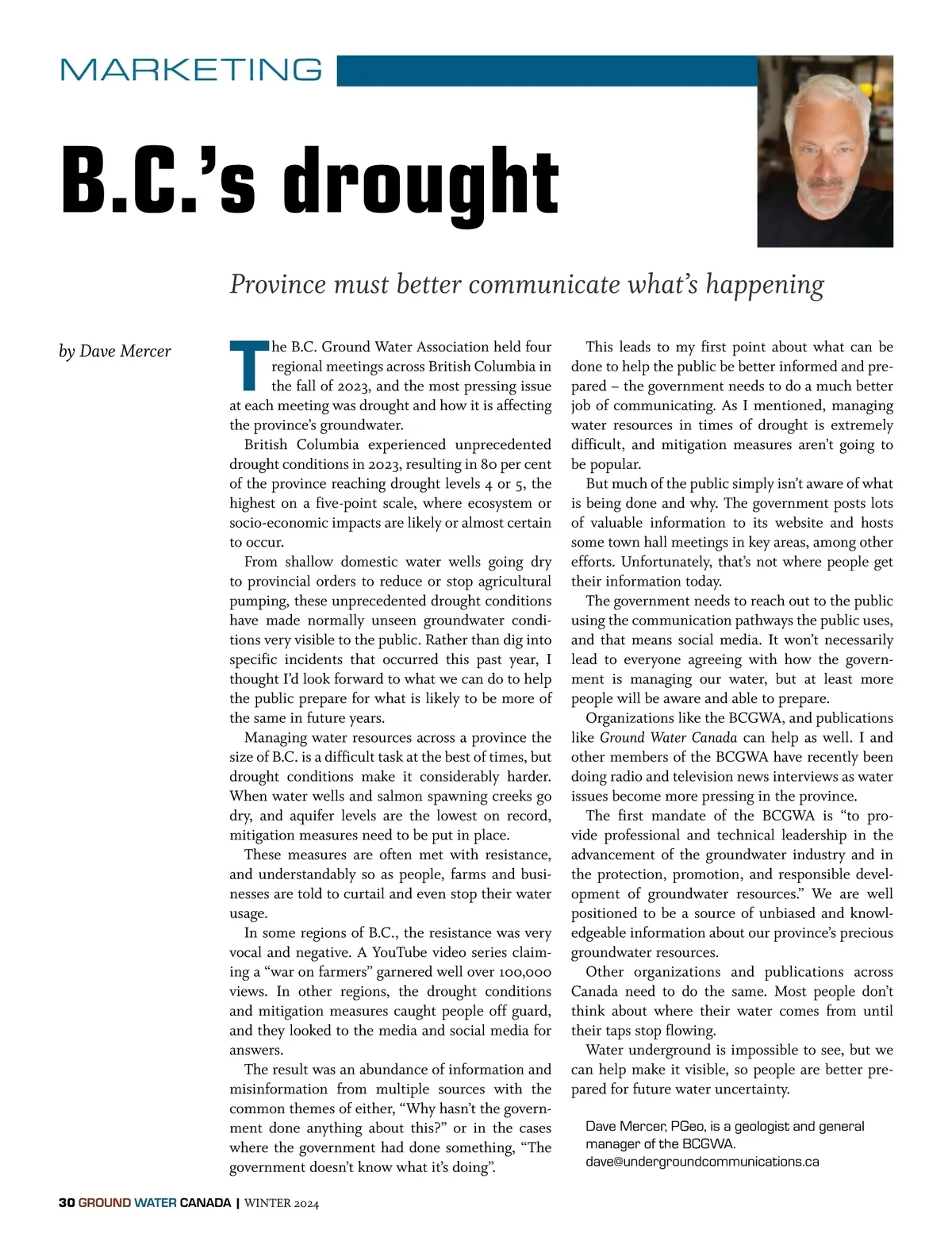 MARKETING

B.C.'s drought

Province must better communicate what's happening

by Dave Mercer

The B.C. Ground Water Association held four regional meetings across British Columbia in the fall of 2023, and the most pressing issue at each meeting was drought and how it is affecting the province's groundwater.

British Columbia experienced unprecedented drought conditions in 2023, resulting in 80 per cent of the province reaching drought levels 4 or 5, the highest on a five-point scale, where ecosystem or socio-economic impacts are likely or almost certain to occur.

From shallow domestic water wells going dry to provincial orders to reduce or stop agricultural pumping, these unprecedented drought conditions have made normally unseen groundwater conditions very visible to the public. Rather than dig into specific incidents that occurred this past year, I thought I'd look forward to what we can do to help the public prepare for what is likely to be more of the same in future years.

Managing water resources across a province the size of B.C. is a difficult task at the best of times, but drought conditions make it considerably harder. When water wells and salmon spawning creeks go dry, and aquifer levels are the lowest on record, mitigation measures need to be put in place.

These measures are often met with resistance, and understandably so as people, farms and businesses are told to curtail and even stop their water usage.

In some regions of B.C., the resistance was very vocal and negative. A YouTube video series claiming a "war on farmers" garnered well over 100,000 views. In other regions, the drought conditions and mitigation measures caught people off guard, and they looked to the media and social media for answers.

The result was an abundance of information and misinformation from multiple sources with the common themes of either, "Why hasn't the government done anything about this?" or in the cases where the government had done something, "The government doesn't know what it's doing".

This leads to my first point about what can be done to help the public be better informed and prepared – the government needs to do a much better job of communicating. As I mentioned, managing water resources in times of drought is extremely difficult, and mitigation measures aren't going to be popular.

But much of the public simply isn't aware of what is being done and why. The government posts lots of valuable information to its website and hosts some town hall meetings in key areas, among other efforts. Unfortunately, that's not where people get their information today.

The government needs to reach out to the public using the communication pathways the public uses, and that means social media. It won't necessarily lead to everyone agreeing with how the government is managing our water, but at least more people will be aware and able to prepare.

Organizations like the BCGWA, and publications like Ground Water Canada can help as well. I and other members of the BCGWA have recently been doing radio and television news interviews as water issues become more pressing in the province.

The first mandate of the BCGWA is "to provide professional and technical leadership in the advancement of the groundwater industry and in the protection, promotion, and responsible development of groundwater resources." We are well positioned to be a source of unbiased and knowledgeable information about our province's precious groundwater resources.

Other organizations and publications across Canada need to do the same. Most people don't think about where their water comes from until their taps stop flowing.

Water underground is impossible to see, but we can help make it visible, so people are better prepared for future water uncertainty.

Dave Mercer, PGeo, is a geologist and general manager of the BCGWA.
dave@undergroundcommunications.ca

30 GROUND WATER CANADA | WINTER 2024